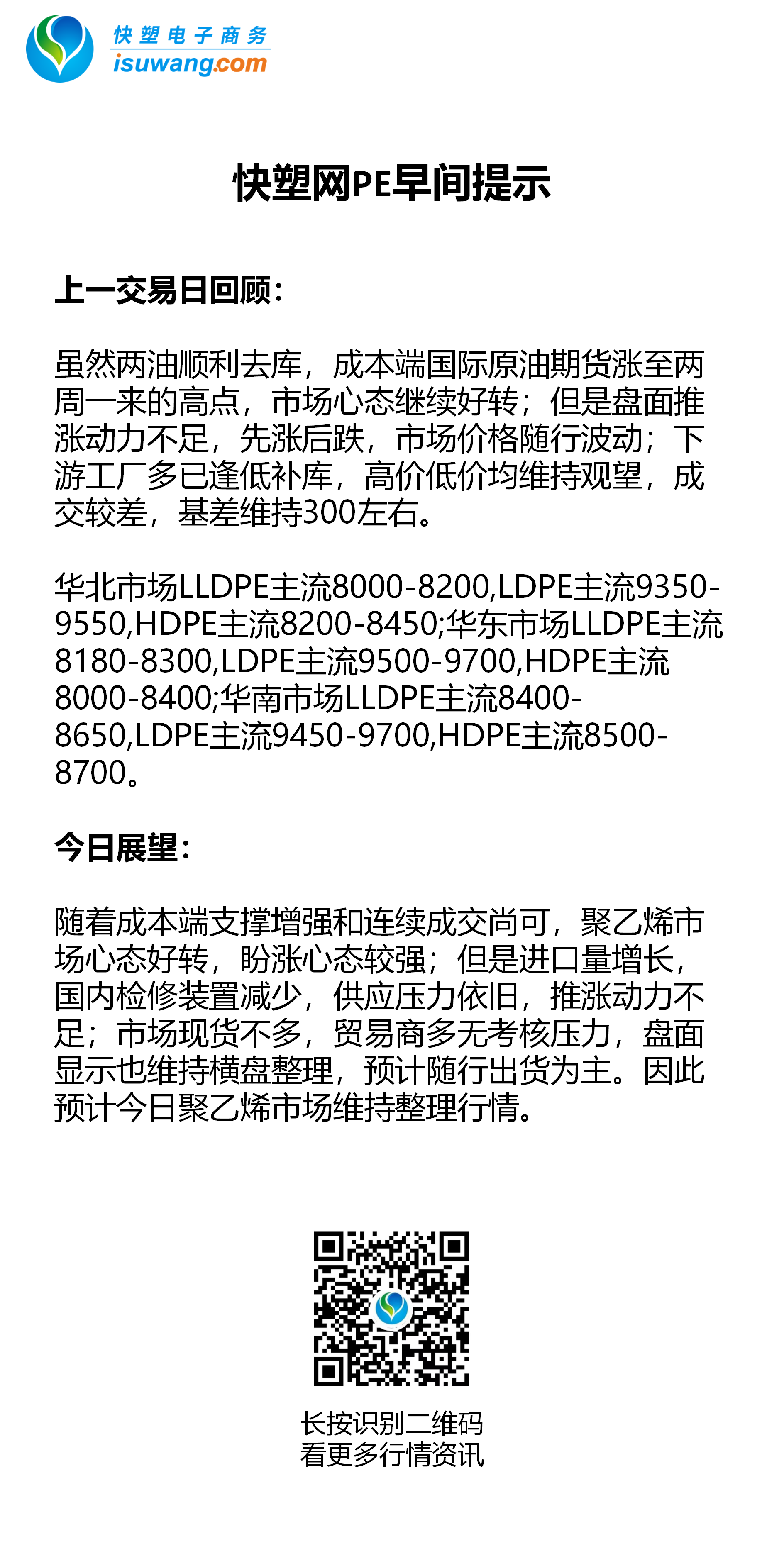 快塑电子商务
isuwang.com

快塑网PE早间提示

上一交易日回顾:

虽然两油顺利去库，成本端国际原油期货涨至两周一来的高点，市场心态继续好转；但是盘面推涨动力不足，先涨后跌，市场价格随行波动；下游工厂多已逢低补库，高价低价均维持观望，成交较差，基差维持300左右。

华北市场LLDPE主流8000-8200,LDPE主流9350-9550,HDPE主流8200-8450;华东市场LLDPE主流8180-8300,LDPE主流9500-9700,HDPE主流8000-8400;华南市场LLDPE主流8400-8650,LDPE主流9450-9700,HDPE主流8500-8700。

今日展望:

随着成本端支撑增强和连续成交尚可，聚乙烯市场心态好转，盼涨心态较强；但是进口量增长，国内检修装置减少，供应压力依旧，推涨动力不足；市场现货不多，贸易商多无考核压力，盘面显示也维持横盘整理，预计随行出货为主。因此预计今日聚乙烯市场维持整理行情。

长按识别二维码
看更多行情资讯